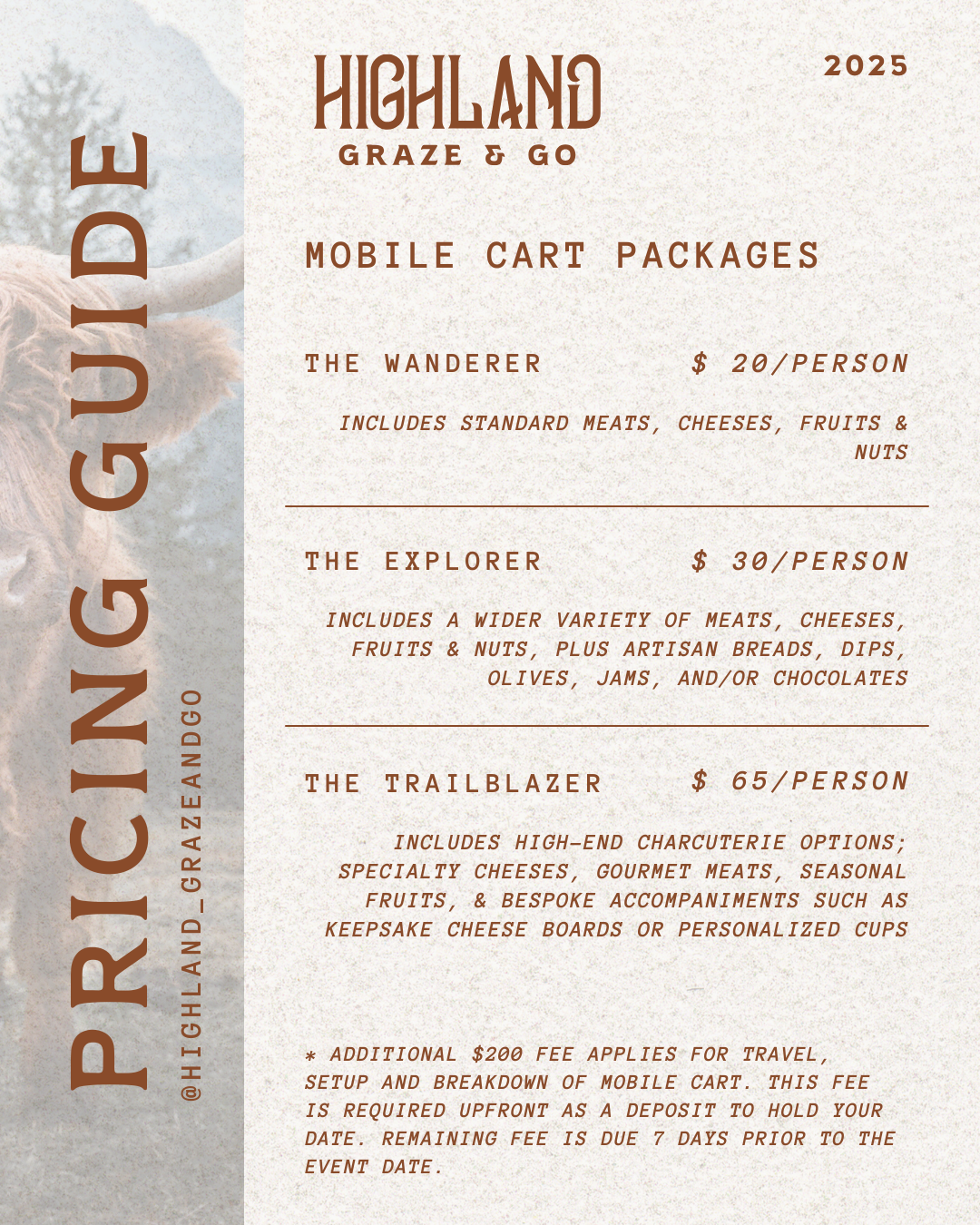 PRICING GUIDE

@HIGHLAND_GRAZEANDGO

HIGHLAND
GRAZE & GO

2025

MOBILE CART PACKAGES

THE WANDERER $ 20/PERSON

INCLUDES STANDARD MEATS, CHEESES, FRUITS & NUTS

THE EXPLORER $ 30/PERSON

INCLUDES A WIDER VARIETY OF MEATS, CHEESES, FRUITS & NUTS, PLUS ARTISAN BREADS, DIPS, OLIVES, JAMS, AND/OR CHOCOLATES

THE TRAILBLAZER $ 65/PERSON

INCLUDES HIGH-END CHARCUTERIE OPTIONS; SPECIALTY CHEESES, GOURMET MEATS, SEASONAL FRUITS, & BESPOKE ACCOMPANIMENTS SUCH AS KEEPSAKE CHEESE BOARDS OR PERSONALIZED CUPS

* ADDITIONAL $200 FEE APPLIES FOR TRAVEL, SETUP AND BREAKDOWN OF MOBILE CART. THIS FEE IS REQUIRED UPFRONT AS A DEPOSIT TO HOLD YOUR DATE. REMAINING FEE IS DUE 7 DAYS PRIOR TO THE EVENT DATE.